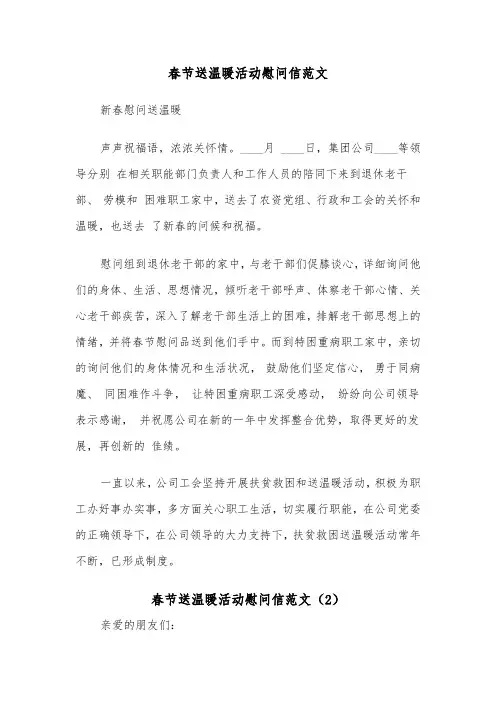 春节送温暖活动慰问信范文

新春慰问送温暖

声声祝福语，浓浓关怀情。____月 ____日，集团公司____等领导分别 在相关职能部门负责人和工作人员的陪同下来到退休老干部、 劳模和 困难职工家中，送去了农资党组、行政和工会的关怀和温暖，也送去 了新春的问候和祝福。

慰问组到退休老干部的家中，与老干部们促膝谈心，详细询问他们的身体、生活、思想情况，倾听老干部呼声、体察老干部心情、关心老干部疾苦，深入了解老干部生活上的困难，排解老干部思想上的情绪，并将春节慰问品送到他们手中。而到特困重病职工家中，亲切的询问他们的身体情况和生活状况， 鼓励他们坚定信心， 勇于同病魔、 同困难作斗争， 让特困重病职工深受感动， 纷纷向公司领导表示感谢， 并祝愿公司在新的一年中发挥整合优势，取得更好的发展，再创新的 佳绩。

一直以来，公司工会坚持开展扶贫救困和送温暖活动，积极为职工办好事办实事，多方面关心职工生活，切实履行职能，在公司党委的正确领导下，在公司领导的大力支持下，扶贫救困送温暖活动常年不断，已形成制度。

春节送温暖活动慰问信范文（2）

亲爱的朋友们：